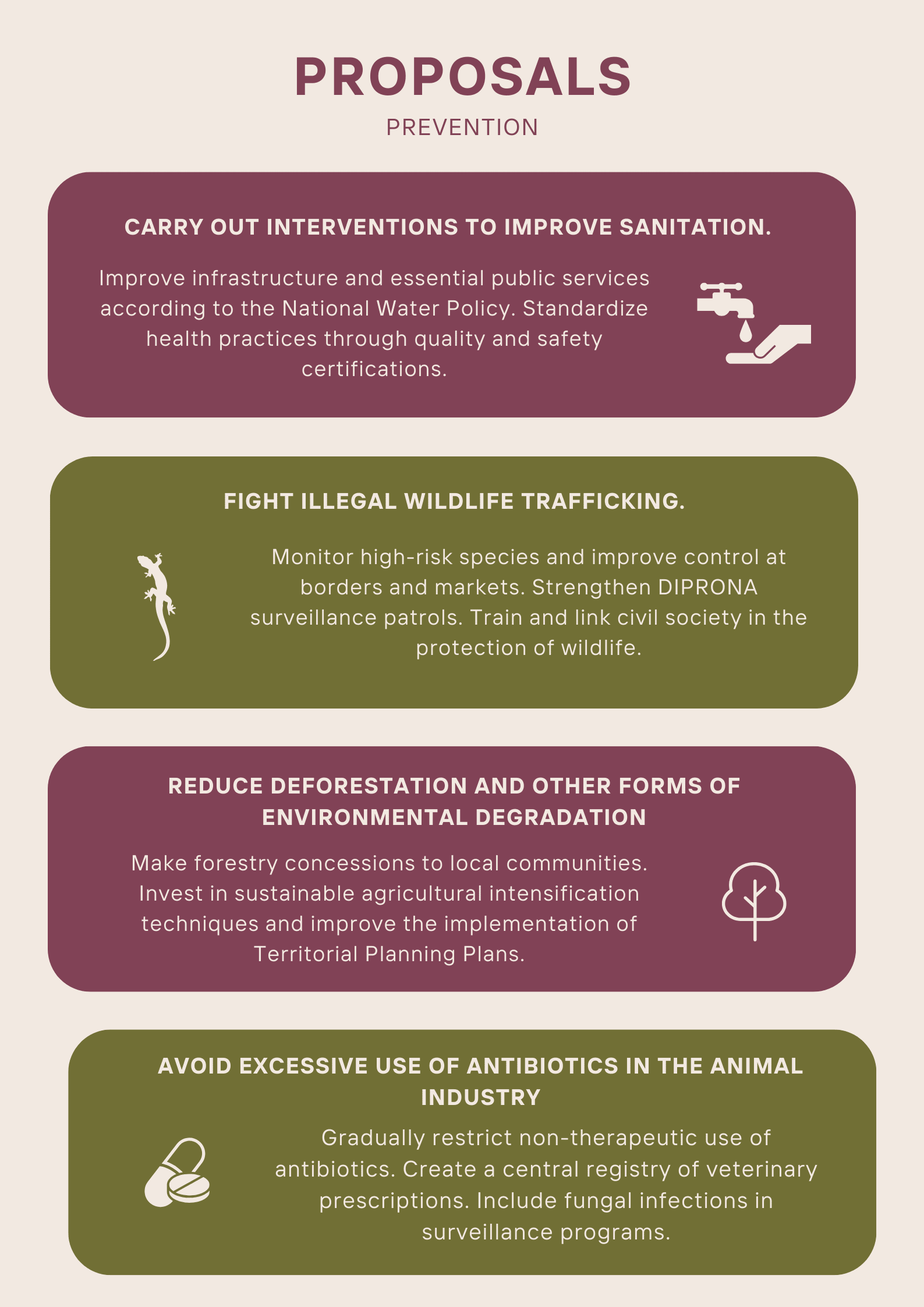 PROPOSALS

PREVENTION

CARRY OUT INTERVENTIONS TO IMPROVE SANITATION.

Improve infrastructure and essential public services according to the National Water Policy. Standardize health practices through quality and safety certifications.

FIGHT ILLEGAL WILDLIFE TRAFFICKING.

Monitor high-risk species and improve control at borders and markets. Strengthen DIPRONA surveillance patrols. Train and link civil society in the protection of wildlife.

REDUCE DEFORESTATION AND OTHER FORMS OF ENVIRONMENTAL DEGRADATION

Make forestry concessions to local communities. Invest in sustainable agricultural intensification techniques and improve the implementation of Territorial Planning Plans.

AVOID EXCESSIVE USE OF ANTIBIOTICS IN THE ANIMAL INDUSTRY

Gradually restrict non-therapeutic use of antibiotics. Create a central registry of veterinary prescriptions. Include fungal infections in surveillance programs.